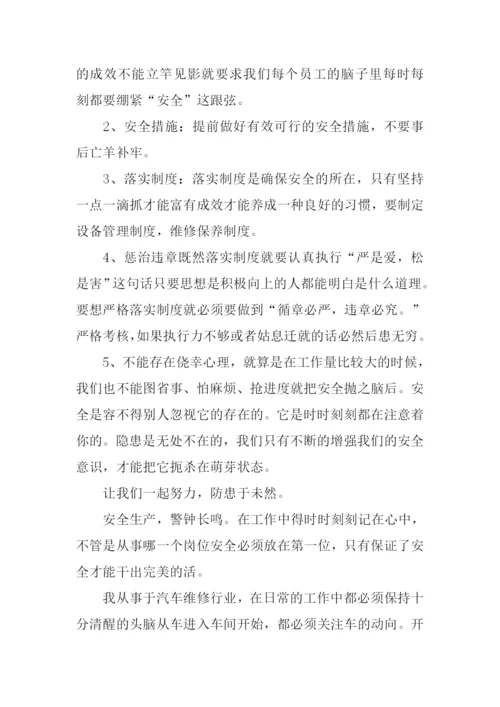 的成效不能立竿见影就要求我们每个员工的脑子里每时每刻都要绷紧“安全”这跟弦。

2、安全措施：提前做好有效可行的安全措施，不要事后亡羊补牢。

3、落实制度：落实制度是确保安全的所在，只有坚持一点一滴抓才能富有成效才能养成一种良好的习惯，要制定设备管理制度，维修保养制度。

4、惩治违章既然落实制度就要认真执行“严是爱，松是害”这句话只要思想是积极向上的人都能明白是什么道理。要想严格落实制度就必须要做到“循章必严，违章必究。”严格考核，如果执行力不够或者姑息迁就的话必然后患无穷。

5、不能存在侥幸心理，就算是在工作量比较大的时候，我们也不能图省事、怕麻烦、抢进度就把安全抛之脑后。安全是容不得别人忽视它的存在的。它是时时刻刻都在注意着你的。隐患是无处不在的，我们只有不断的增强我们的安全意识，才能把它扼杀在萌芽状态。

让我们一起努力，防患于未然。

安全生产，警钟长鸣。在工作中得时时刻刻记在心中，不管是从事哪一个岗位安全必须放在第一位，只有保证了安全才能干出完美的活。

我从事于汽车维修行业，在日常的工作中都必须保持十分清醒的头脑从车进入车间开始，都必须关注车的动向。开